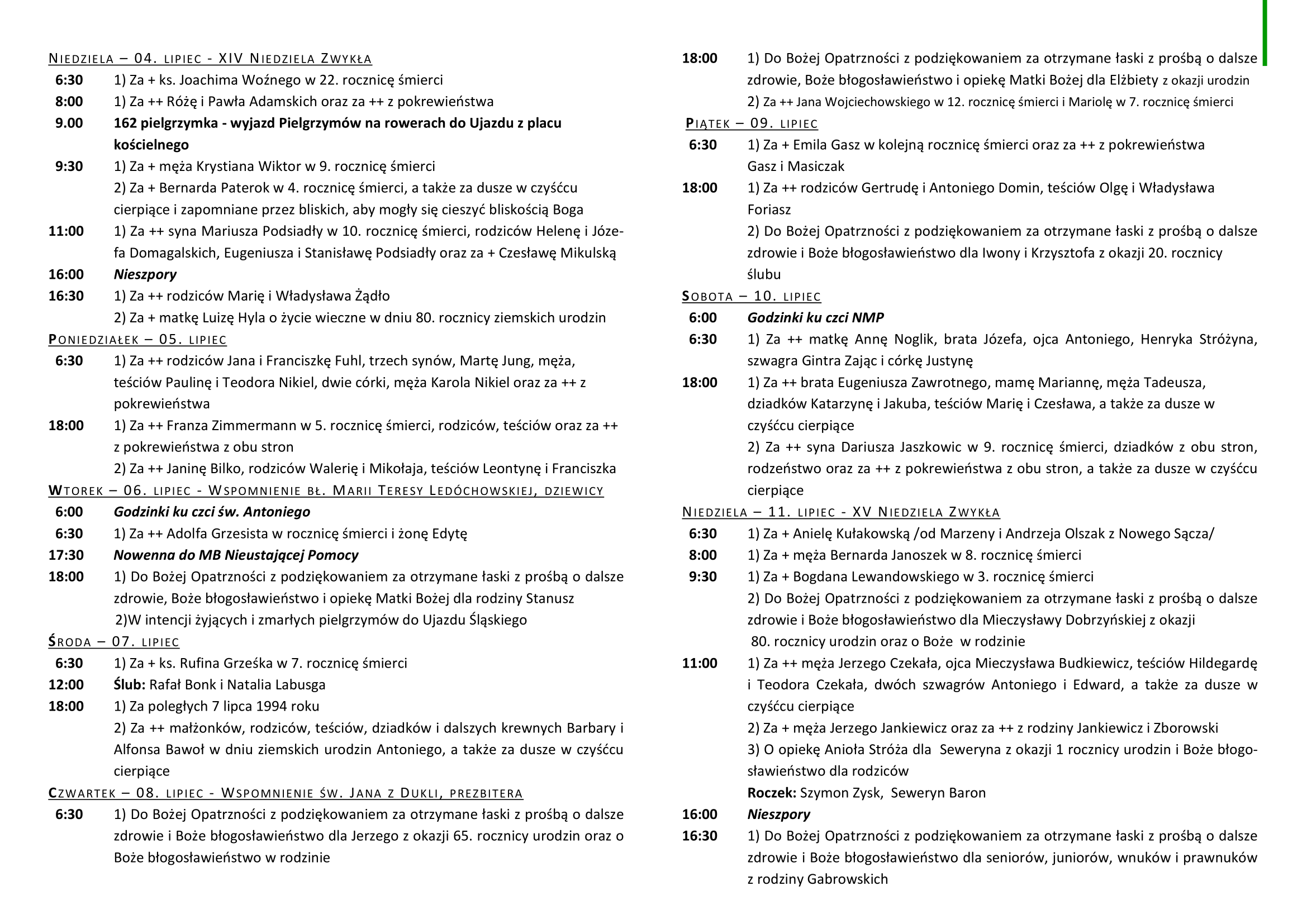 NIEDZIELA – 04. LIPIEC - XIV NIEDZIELA ZWYKŁA

6:30 1) Za + ks. Joachima Woźnego w 22. rocznicę śmierci

8:00 1) Za ++ Różę i Pawła Adamskich oraz za ++ z pokrewieństwa

9.00 162 pielgrzymka - wyjazd Pielgrzymów na rowerach do Ujazdu z placu kościelnego

9:30 1) Za + męża Krystiana Wiktor w 9. rocznicę śmierci
2) Za + Bernarda Paterok w 4. rocznicę śmierci, a także za dusze w czyśćcu cierpiące i zapomniane przez bliskich, aby mogły się cieszyć bliskością Boga

11:00 1) Za ++ syna Mariusza Podsiadły w 10. rocznicę śmierci, rodziców Helenę i Józefa Domagalskich, Eugeniusza i Stanisławę Podsiadły oraz za + Czesławę Mikulską

16:00 Nieszpory

16:30 1) Za ++ rodziców Marię i Władysława Żądło
2) Za + matkę Luizę Hyla o życie wieczne w dniu 80. rocznicy ziemskich urodzin

PONIEDZIAŁEK – 05. LIPIEC

6:30 1) Za ++ rodziców Jana i Franciszkę Fuhl, trzech synów, Martę Jung, męża, teściów Paulinę i Teodora Nikiel, dwie córki, męża Karola Nikiel oraz za ++ z pokrewieństwa

18:00 1) Za ++ Franza Zimmermann w 5. rocznicę śmierci, rodziców, teściów oraz za ++ z pokrewieństwa z obu stron
2) Za ++ Janinę Bilko, rodziców Walerię i Mikołaja, teściów Leontynę i Franciszka

WTOREK – 06. LIPIEC - WSPOMNIENIE BŁ. MARII TERESY LEDÓCHOWSKIEJ, DZIEWICY

6:00 Godzinki ku czci św. Antoniego

6:30 1) Za ++ Adolfa Grzesista w rocznicę śmierci i żonę Edytę

17:30 Nowenna do MB Nieustającej Pomocy

18:00 1) Do Bożej Opatrzności z podziękowaniem za otrzymane łaski z prośbą o dalsze zdrowie, Boże błogosławieństwo i opiekę Matki Bożej dla rodziny Stanusz
2)W intencji żyjących i zmarłych pielgrzymów do Ujazdu Śląskiego

ŚRODA – 07. LIPIEC

6:30 1) Za + ks. Rufina Grześka w 7. rocznicę śmierci

12:00 Ślub: Rafał Bonk i Natalia Labusga

18:00 1) Za poległych 7 lipca 1994 roku
2) Za ++ małżonków, rodziców, teściów, dziadków i dalszych krewnych Barbary i Alfonsa Bawoł w dniu ziemskich urodzin Antoniego, a także za dusze w czyśćcu cierpiące

CZWARTEK – 08. LIPIEC - WSPOMNIENIE ŚW. JANA Z DUKLI, PREZBITERA

6:30 1) Do Bożej Opatrzności z podziękowaniem za otrzymane łaski z prośbą o dalsze zdrowie i Boże błogosławieństwo dla Jerzego z okazji 65. rocznicy urodzin oraz o Boże błogosławieństwo w rodzinie

18:00 1) Do Bożej Opatrzności z podziękowaniem za otrzymane łaski z prośbą o dalsze zdrowie, Boże błogosławieństwo i opiekę Matki Bożej dla Elżbiety z okazji urodzin
2) Za ++ Jana Wojciechowskiego w 12. rocznicę śmierci i Mariolę w 7. rocznicę śmierci

PIĄTEK – 09. LIPIEC

6:30 1) Za + Emila Gasz w kolejną rocznicę śmierci oraz za ++ z pokrewieństwa Gasz i Masiczak

18:00 1) Za ++ rodziców Gertrudę i Antoniego Domin, teściów Olgę i Władysława Foriasz
2) Do Bożej Opatrzności z podziękowaniem za otrzymane łaski z prośbą o dalsze zdrowie i Boże błogosławieństwo dla Iwony i Krzysztofa z okazji 20. rocznicy ślubu

SOBOTA – 10. LIPIEC

6:00 Godzinki ku czci NMP

6:30 1) Za ++ matkę Annę Noglik, brata Józefa, ojca Antoniego, Henryka Stróżyna, szwagra Gintra Zając i córkę Justynę

18:00 1) Za ++ brata Eugeniusza Zawrotnego, mamę Mariannę, męża Tadeusza, dziadków Katarzynę i Jakuba, teściów Marię i Czesława, a także za dusze w czyśćcu cierpiące
2) Za ++ syna Dariusza Jaszkowic w 9. rocznicę śmierci, dziadków z obu stron, rodzeństwo oraz za ++ z pokrewieństwa z obu stron, a także za dusze w czyśćcu cierpiące

NIEDZIELA – 11. LIPIEC - XV NIEDZIELA ZWYKŁA

6:30 1) Za + Anielę Kułakowską /od Marzeny i Andrzeja Olszak z Nowego Sącza/

8:00 1) Za + męża Bernarda Janoszek w 8. rocznicę śmierci

9:30 1) Za + Bogdana Lewandowskiego w 3. rocznicę śmierci
2) Do Bożej Opatrzności z podziękowaniem za otrzymane łaski z prośbą o dalsze zdrowie i Boże błogosławieństwo dla Mieczysławy Dobrzyńskiej z okazji 80. rocznicy urodzin oraz o Boże w rodzinie

11:00 1) Za ++ męża Jerzego Czekała, ojca Mieczysława Budkiewicz, teściów Hildegardę i Teodora Czekała, dwóch szwagrów Antoniego i Edward, a także za dusze w czyśćcu cierpiące
2) Za + męża Jerzego Jankiewicz oraz za ++ z rodziny Jankiewicz i Zborowski
3) O opiekę Anioła Stróża dla Seweryna z okazji 1 rocznicy urodzin i Boże błogosławieństwo dla rodziców
Roczek: Szymon Zysk, Seweryn Baron

16:00 Nieszpory

16:30 1) Do Bożej Opatrzności z podziękowaniem za otrzymane łaski z prośbą o dalsze zdrowie i Boże błogosławieństwo dla seniorów, juniorów, wnuków i prawnuków z rodziny Gabrowskich